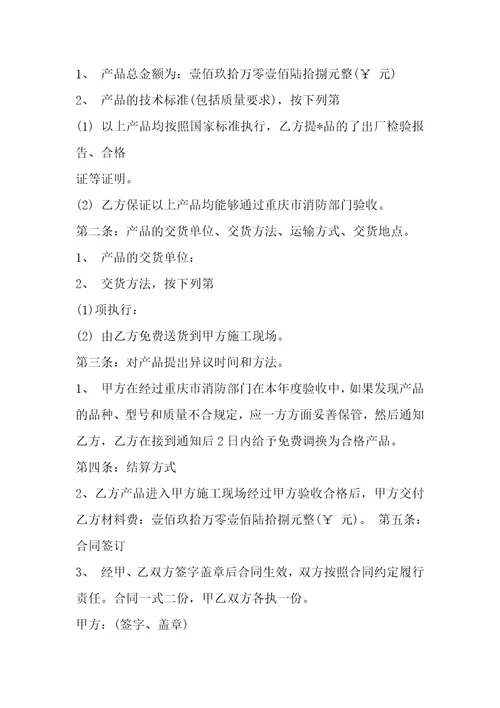 1、 产品总金额为：壹佰玖拾万零壹佰陆拾捌元整(￥ 元)

2、 产品的技术标准(包括质量要求)，按下列第

(1) 以上产品均按照国家标准执行，乙方提*品的了出厂检验报告、合格

证等证明。

(2) 乙方保证以上产品均能够通过重庆市消防部门验收。

第二条：产品的交货单位、交货方法、运输方式、交货地点。

1、 产品的交货单位：

2、 交货方法，按下列第

(1)项执行：

(2) 由乙方免费送货到甲方施工现场。

第三条：对产品提出异议时间和方法。

1、 甲方在经过重庆市消防部门在本年度验收中，如果发现产品的品种、型号和质量不合规定，应一方方面妥善保管，然后通知乙方，乙方在接到通知后2日内给予免费调换为合格产品。

第四条：结算方式

2、乙方产品进入甲方施工现场经过甲方验收合格后，甲方交付乙方材料费：壹佰玖拾万零壹佰陆拾捌元整(￥ 元)。 第五条：合同签订

3、 经甲、乙双方签字盖章后合同生效，双方按照合同约定履行责任。合同一式二份，甲乙双方各执一份。

甲方：(签字、盖章)